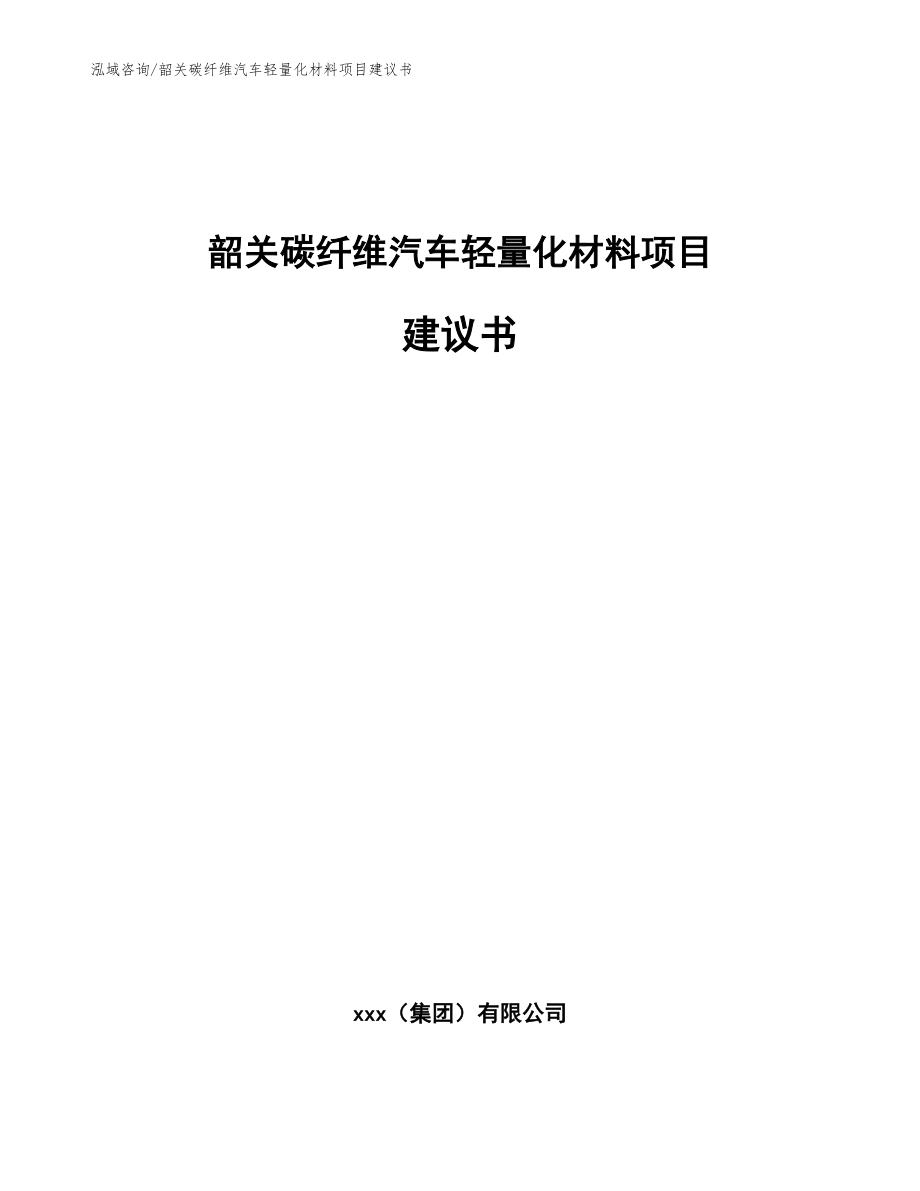 泓域咨询/韶关碳纤维汽车轻量化材料项目建议书

韶关碳纤维汽车轻量化材料项目

建议书

xxx（集团）有限公司